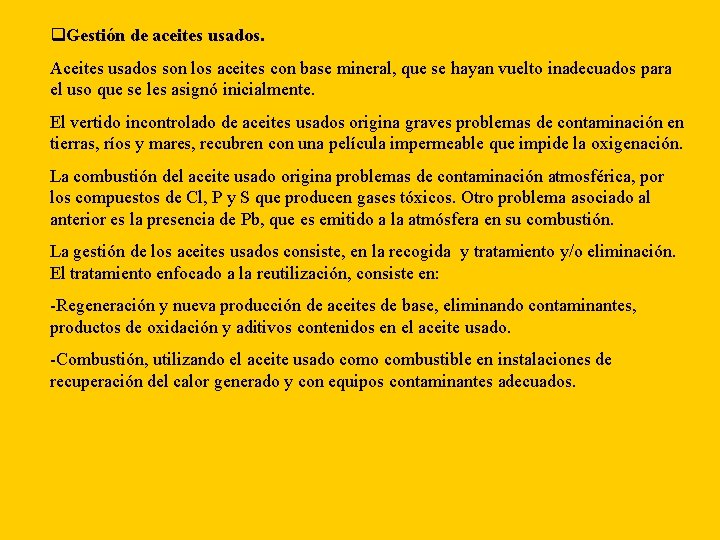 ❑Gestión de aceites usados.

Aceites usados son los aceites con base mineral, que se hayan vuelto inadecuados para el uso que se les asignó inicialmente.

El vertido incontrolado de aceites usados origina graves problemas de contaminación en tierras, ríos y mares, recubren con una película impermeable que impide la oxigenación.

La combustión del aceite usado origina problemas de contaminación atmosférica, por los compuestos de Cl, P y S que producen gases tóxicos. Otro problema asociado al anterior es la presencia de Pb, que es emitido a la atmósfera en su combustión.

La gestión de los aceites usados consiste, en la recogida y tratamiento y/o eliminación. El tratamiento enfocado a la reutilización, consiste en:

-Regeneración y nueva producción de aceites de base, eliminando contaminantes, productos de oxidación y aditivos contenidos en el aceite usado.

-Combustión, utilizando el aceite usado como combustible en instalaciones de recuperación del calor generado y con equipos contaminantes adecuados.